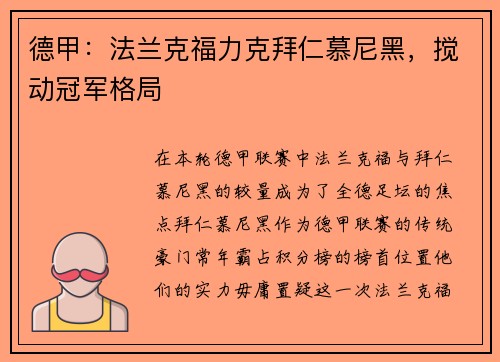 德甲：法兰克福力克拜仁慕尼黑，搅动冠军格局

在本轮德甲联赛中法兰克福与拜仁慕尼黑的较量成为了全德足坛的焦点拜仁慕尼黑作为德甲联赛的传统豪门常年霸占积分榜的榜首位置他们的实力毋庸置疑这一次法兰克福